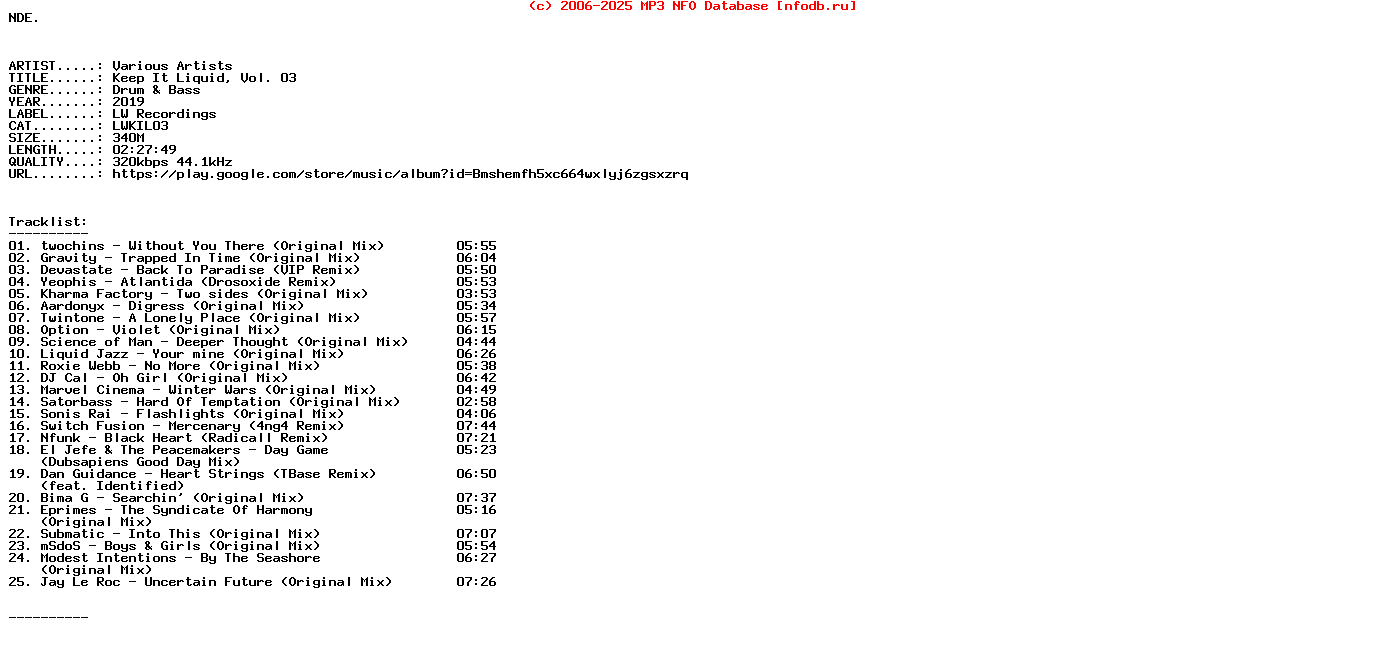 (c) 2006-2025 MP3 NFO Database [nfodb.ru]

NDE.

ARTIST.....: Various Artists
TITLE......: Keep It Liquid, Vol. 03
GENRE......: Drum & Bass
YEAR.......: 2019
LABEL......: LW Recordings
CAT........: LWKIL03
SIZE.......: 340M
LENGTH.....: 02:27:49
QUALITY....: 320kbps 44.1kHz
URL........: https://play.google.com/store/music/album?id=Bmshemfh5xc664wxlyj6zgsxzrq

Tracklist:
----------
01. twochins - Without You There (Original Mix) 05:55
02. Gravity - Trapped In Time (Original Mix) 06:04
03. Devastate - Back To Paradise (VIP Remix) 05:50
04. Yeophis - Atlantida (Drosoxide Remix) 05:53
05. Kharma Factory - Two sides (Original Mix) 03:53
06. Aardonyx - Digress (Original Mix) 05:34
07. Twintone - A Lonely Place (Original Mix) 05:57
08. Option - Violet (Original Mix) 06:15
09. Science of Man - Deeper Thought (Original Mix) 04:44
10. Liquid Jazz - Your mine (Original Mix) 06:26
11. Roxie Webb - No More (Original Mix) 05:38
12. DJ Cal - Oh Girl (Original Mix) 06:42
13. Marvel Cinema - Winter Wars (Original Mix) 04:49
14. Satorbass - Hard Of Temptation (Original Mix) 02:58
15. Sonis Rai - Flashlights (Original Mix) 04:06
16. Switch Fusion - Mercenary (4ng4 Remix) 07:44
17. Nfunk - Black Heart (Radicall Remix) 07:21
18. El Jefe & The Peacemakers - Day Game 05:23
(Dubsapiens Good Day Mix)
19. Dan Guidance - Heart Strings (TBase Remix) 06:50
(feat. Identified)
20. Bima G - Searchin' (Original Mix) 07:37
21. Eprimes - The Syndicate Of Harmony 05:16
(Original Mix)
22. Submatic - Into This (Original Mix) 07:07
23. mSdoS - Boys & Girls (Original Mix) 05:54
24. Modest Intentions - By The Seashore 06:27
(Original Mix)
25. Jay Le Roc - Uncertain Future (Original Mix) 07:26

----------